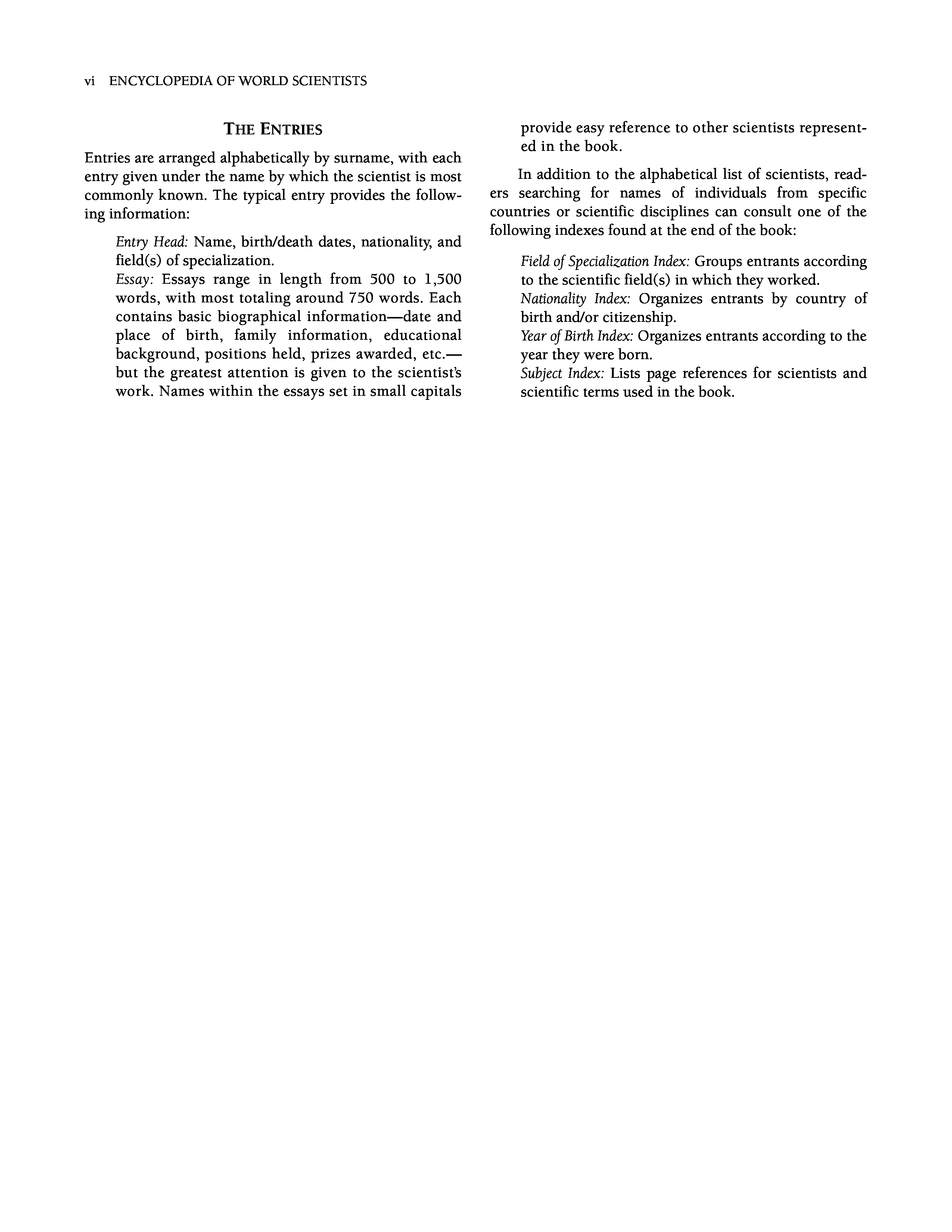 vi ENCYCLOPEDIA OF WORLD SCIENTISTS

THE ENTRIES

Entries are arranged alphabetically by surname, with each entry given under the name by which the scientist is most commonly known. The typical entry provides the following information:

Entry Head: Name, birth/death dates, nationality, and field(s) of specialization.
Essay: Essays range in length from 500 to 1,500 words, with most totaling around 750 words. Each contains basic biographical information—date and place of birth, family information, educational background, positions held, prizes awarded, etc.—but the greatest attention is given to the scientist's work. Names within the essays set in small capitals provide easy reference to other scientists represented in the book.

In addition to the alphabetical list of scientists, readers searching for names of individuals from specific countries or scientific disciplines can consult one of the following indexes found at the end of the book:

Field of Specialization Index: Groups entrants according to the scientific field(s) in which they worked.
Nationality Index: Organizes entrants by country of birth and/or citizenship.
Year of Birth Index: Organizes entrants according to the year they were born.
Subject Index: Lists page references for scientists and scientific terms used in the book.